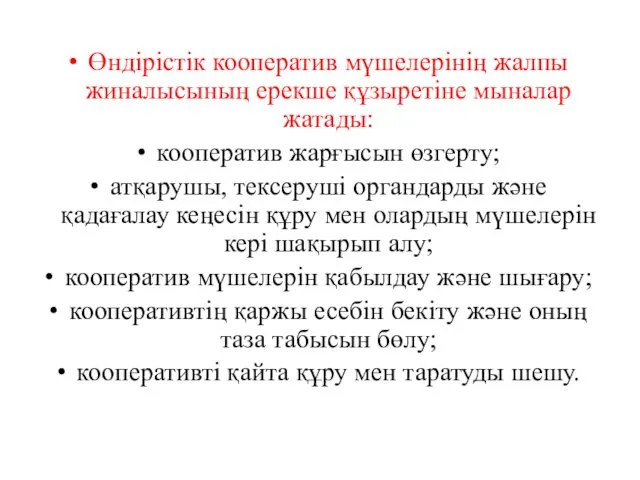 • Өндірістік кооператив мүшелерінің жалпы жиналысының ерекше құзыретіне мыналар жатады:

• кооператив жарғысын өзгерту;

• атқарушы, тексеруші органдарды және қадағалау кеңесін құру мен олардың мүшелерін кері шақырып алу;

• кооператив мүшелерін қабылдау және шығару;

• кооперативтің қаржы есебін бекіту және оның таза табысын бөлу;

• кооперативті қайта құру мен таратуды шешу.